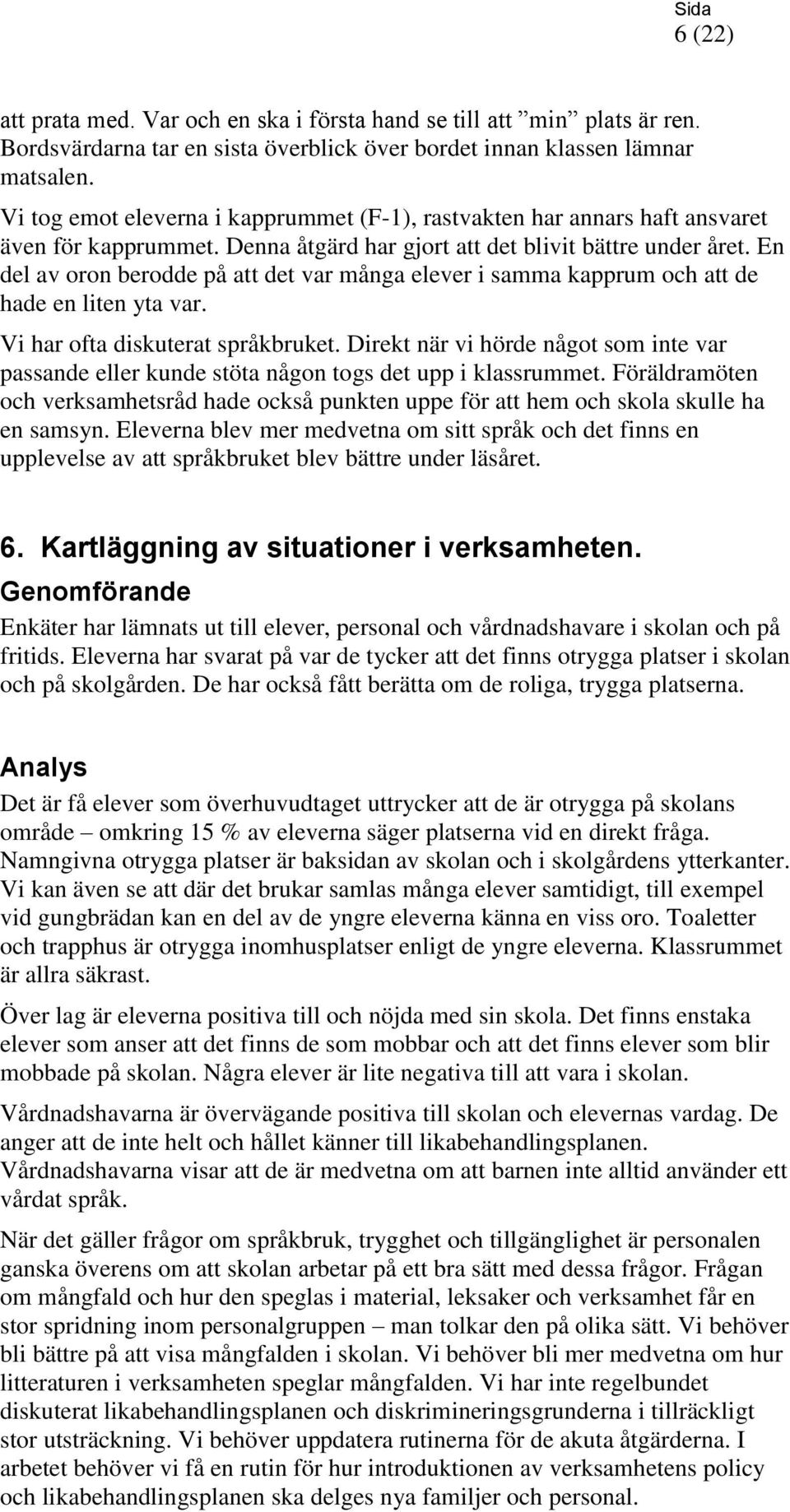 Sida
6 (22)

att prata med. Var och en ska i första hand se till att ”min” plats är ren. Bordsvärdarna tar en sista överblick över bordet innan klassen lämnar matsalen.

Vi tog emot eleverna i kapprummet (F-1), rastvakten har annars haft ansvaret även för kapprummet. Denna åtgärd har gjort att det blivit bättre under året. En del av oron berodde på att det var många elever i samma kapprum och att de hade en liten yta var.

Vi har ofta diskuterat språkbruket. Direkt när vi hörde något som inte var passande eller kunde stöta någon togs det upp i klassrummet. Föräldramöten och verksamhetsråd hade också punkten uppe för att hem och skola skulle ha en samsyn. Eleverna blev mer medvetna om sitt språk och det finns en upplevelse av att språkbruket blev bättre under läsåret.

6. Kartläggning av situationer i verksamheten.

Genomförande

Enkäter har lämnats ut till elever, personal och vårdnadshavare i skolan och på fritids. Eleverna har svarat på var de tycker att det finns otrygga platser i skolan och på skolgården. De har också fått berätta om de roliga, trygga platserna.

Analys

Det är få elever som överhuvudtaget uttrycker att de är otrygga på skolans område – omkring 15 % av eleverna säger platserna vid en direkt fråga. Namngivna otrygga platser är baksidan av skolan och i skolgårdens ytterkanter. Vi kan även se att där det brukar samlas många elever samtidigt, till exempel vid gungbrädan kan en del av de yngre eleverna känna en viss oro. Toaletter och trapphus är otrygga inomhusplatser enligt de yngre eleverna. Klassrummet är allra säkrast.

Över lag är eleverna positiva till och nöjda med sin skola. Det finns enstaka elever som anser att det finns de som mobbar och att det finns elever som blir mobbade på skolan. Några elever är lite negativa till att vara i skolan.

Vårdnadshavarna är övervägande positiva till skolan och elevernas vardag. De anger att de inte helt och hållet känner till likabehandlingsplanen. Vårdnadshavarna visar att de är medvetna om att barnen inte alltid använder ett vårdat språk.

När det gäller frågor om språkbruk, trygghet och tillgänglighet är personalen ganska överens om att skolan arbetar på ett bra sätt med dessa frågor. Frågan om mångfald och hur den speglas i material, leksaker och verksamhet får en stor spridning inom personalgruppen – man tolkar den på olika sätt. Vi behöver bli bättre på att visa mångfalden i skolan. Vi behöver bli mer medvetna om hur litteraturen i verksamheten speglar mångfalden. Vi har inte regelbundet diskuterat likabehandlingsplanen och diskrimineringsgrunderna i tillräckligt stor utsträckning. Vi behöver uppdatera rutinerna för de akuta åtgärderna. I arbetet behöver vi få en rutin för hur introduktionen av verksamhetens policy och likabehandlingsplanen ska delges nya familjer och personal.